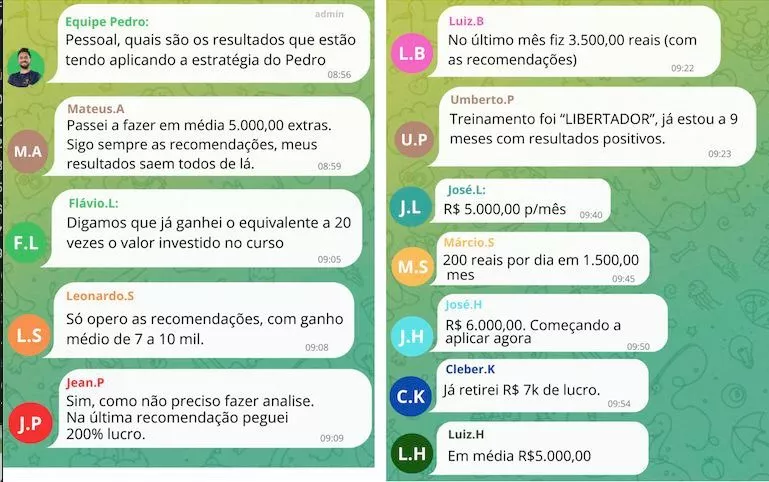 Equipe Pedro:
admin
Pessoal, quais são os resultados que estão tendo aplicando a estratégia do Pedro
08:56

M.A
Mateus.A
Passei a fazer em média 5.000,00 extras. Sigo sempre as recomendações, meus resultados saem todos de lá.
08:59

F.L
Flávio.L:
Digamos que já ganhei o equivalente a 20 vezes o valor investido no curso
09:05

L.S
Leonardo.S
Só opero as recomendações, com ganho médio de 7 a 10 mil.
09:08

J.P
Jean.P
Sim, como não preciso fazer analise. Na última recomendação peguei 200% lucro.
09:09

L.B
Luiz.B
No último mês fiz 3.500,00 reais (com as recomendações)
09:22

U.P
Umberto.P
Treinamento foi "LIBERTADOR", já estou a 9 meses com resultados positivos.
09:23

J.L
José.L:
R$ 5.000,00 p/mês
09:40

M.S
Márcio.S
200 reais por dia em 1.500,00 mes
09:45

J.H
José.H
R$ 6.000,00. Começando a aplicar agora
09:50

C.K
Cleber.K
Já retirei R$ 7k de lucro.
09:54

L.H
Luiz.H
Em média R$5.000,00